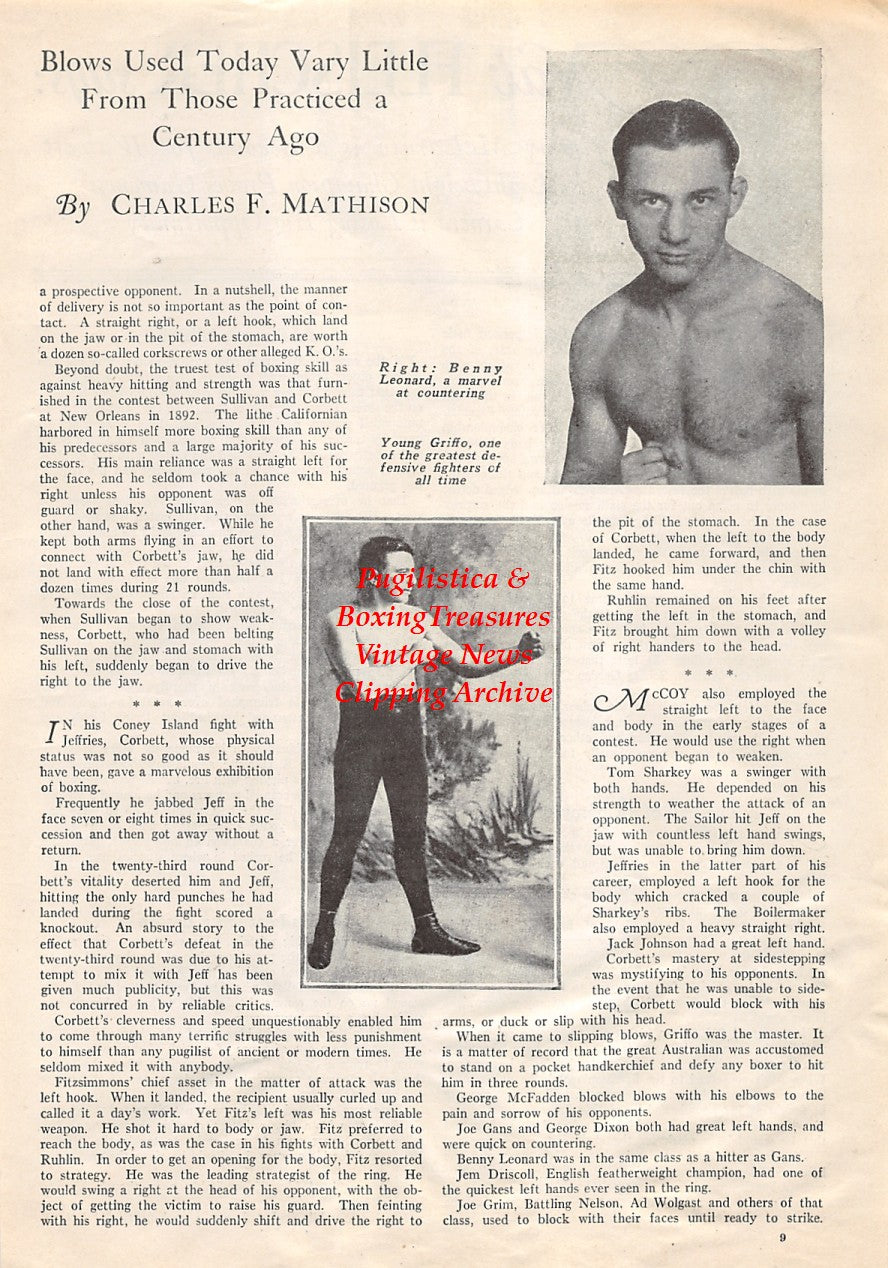 Blows Used Today Vary Little From Those Practiced a Century Ago

By CHARLES F. MATHISON

a prospective opponent. In a nutshell, the manner of delivery is not so important as the point of contact. A straight right, or a left hook, which land on the jaw or in the pit of the stomach, are worth a dozen so-called corkscrews or other alleged K. O.'s.

Beyond doubt, the truest test of boxing skill as against heavy hitting and strength was that furnished in the contest between Sullivan and Corbett at New Orleans in 1892. The lithe Californian harbored in himself more boxing skill than any of his predecessors and a large majority of his successors. His main reliance was a straight left for the face, and he seldom took a chance with his right unless his opponent was off guard or shaky. Sullivan, on the other hand, was a swinger. While he kept both arms flying in an effort to connect with Corbett's jaw, he did not land with effect more than half a dozen times during 21 rounds.

Towards the close of the contest, when Sullivan began to show weakness, Corbett, who had been belting Sullivan on the jaw and stomach with his left, suddenly began to drive the right to the jaw.

* * *

IN his Coney Island fight with Jeffries, Corbett, whose physical status was not so good as it should have been, gave a marvelous exhibition of boxing.

Frequently he jabbed Jeff in the face seven or eight times in quick succession and then got away without a return.

In the twenty-third round Corbett's vitality deserted him and Jeff, hitting the only hard punches he had landed during the fight scored a knockout. An absurd story to the effect that Corbett's defeat in the twenty-third round was due to his attempt to mix it with Jeff has been given much publicity, but this was not concurred in by reliable critics.

Corbett's cleverness and speed unquestionably enabled him to come through many terrific struggles with less punishment to himself than any pugilist of ancient or modern times. He seldom mixed it with anybody.

Fitzsimmons' chief asset in the matter of attack was the left hook. When it landed, the recipient usually curled up and called it a day's work. Yet Fitz's left was his most reliable weapon. He shot it hard to body or jaw. Fitz preferred to reach the body, as was the case in his fights with Corbett and Ruhlin. In order to get an opening for the body, Fitz resorted to strategy. He was the leading strategist of the ring. He would swing a right at the head of his opponent, with the object of getting the victim to raise his guard. Then feinting with his right, he would suddenly shift and drive the right to

Right: Benny Leonard, a marvel at countering

Young Griffo, one of the greatest defensive fighters of all time

Pugilistica & BoxingTreasures Vintage News Clipping Archive

the pit of the stomach. In the case of Corbett, when the left to the body landed, he came forward, and then Fitz hooked him under the chin with the same hand.

Ruhlin remained on his feet after getting the left in the stomach, and Fitz brought him down with a volley of right handers to the head.

* * *

McCOY also employed the straight left to the face and body in the early stages of a contest. He would use the right when an opponent began to weaken.

Tom Sharkey was a swinger with both hands. He depended on his strength to weather the attack of an opponent. The Sailor hit Jeff on the jaw with countless left hand swings, but was unable to bring him down.

Jeffries in the latter part of his career, employed a left hook for the body which cracked a couple of Sharkey's ribs. The Boilermaker also employed a heavy straight right.

Jack Johnson had a great left hand.

Corbett's mastery at sidestepping was mystifying to his opponents. In the event that he was unable to sidestep, Corbett would block with his arms, or duck or slip with his head.

When it came to slipping blows, Griffo was the master. It is a matter of record that the great Australian was accustomed to stand on a pocket handkerchief and defy any boxer to hit him in three rounds.

George McFadden blocked blows with his elbows to the pain and sorrow of his opponents.

Joe Gans and George Dixon both had great left hands, and were quick on countering.

Benny Leonard was in the same class as a hitter as Gans.

Jem Driscoll, English featherweight champion, had one of the quickest left hands ever seen in the ring.

Joe Grim, Battling Nelson, Ad Wolgast and others of that class, used to block with their faces until ready to strike.

9